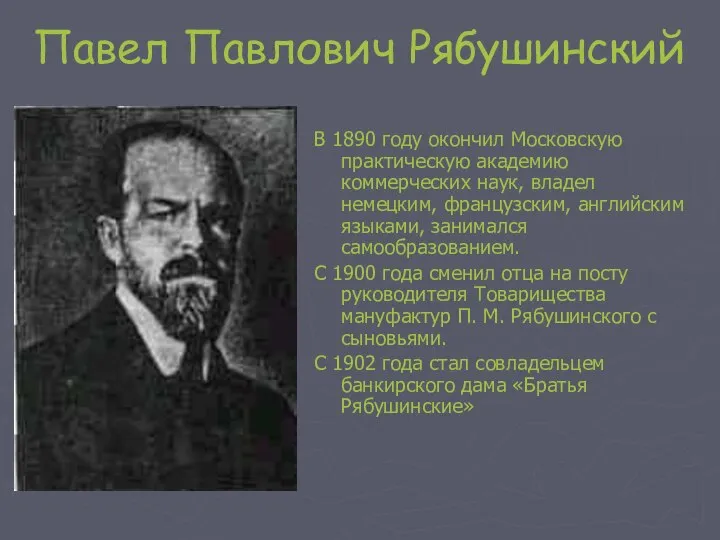 Павел Павлович Рябушинский

В 1890 году окончил Московскую практическую академию коммерческих наук, владел немецким, французским, английским языками, занимался самообразованием.

С 1900 года сменил отца на посту руководителя Товарищества мануфактур П. М. Рябушинского с сыновьями.

С 1902 года стал совладельцем банкирского дама «Братья Рябушинские»